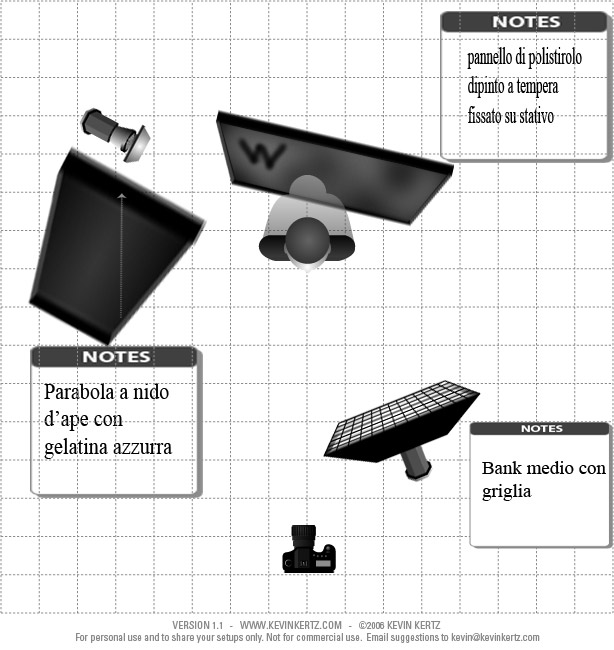 NOTES

pannello di polistirolo dipinto a tempera fissato su stativo

W

NOTES

Parabola a nido d'ape con gelatina azzurra

NOTES

Bank medio con griglia

VERSION 1.1 - WWW.KEVINKERTZ.COM - ©2006 KEVIN KERTZ
For personal use and to share your setups only. Not for commercial use. Email suggestions to kevin@kevinkertz.com